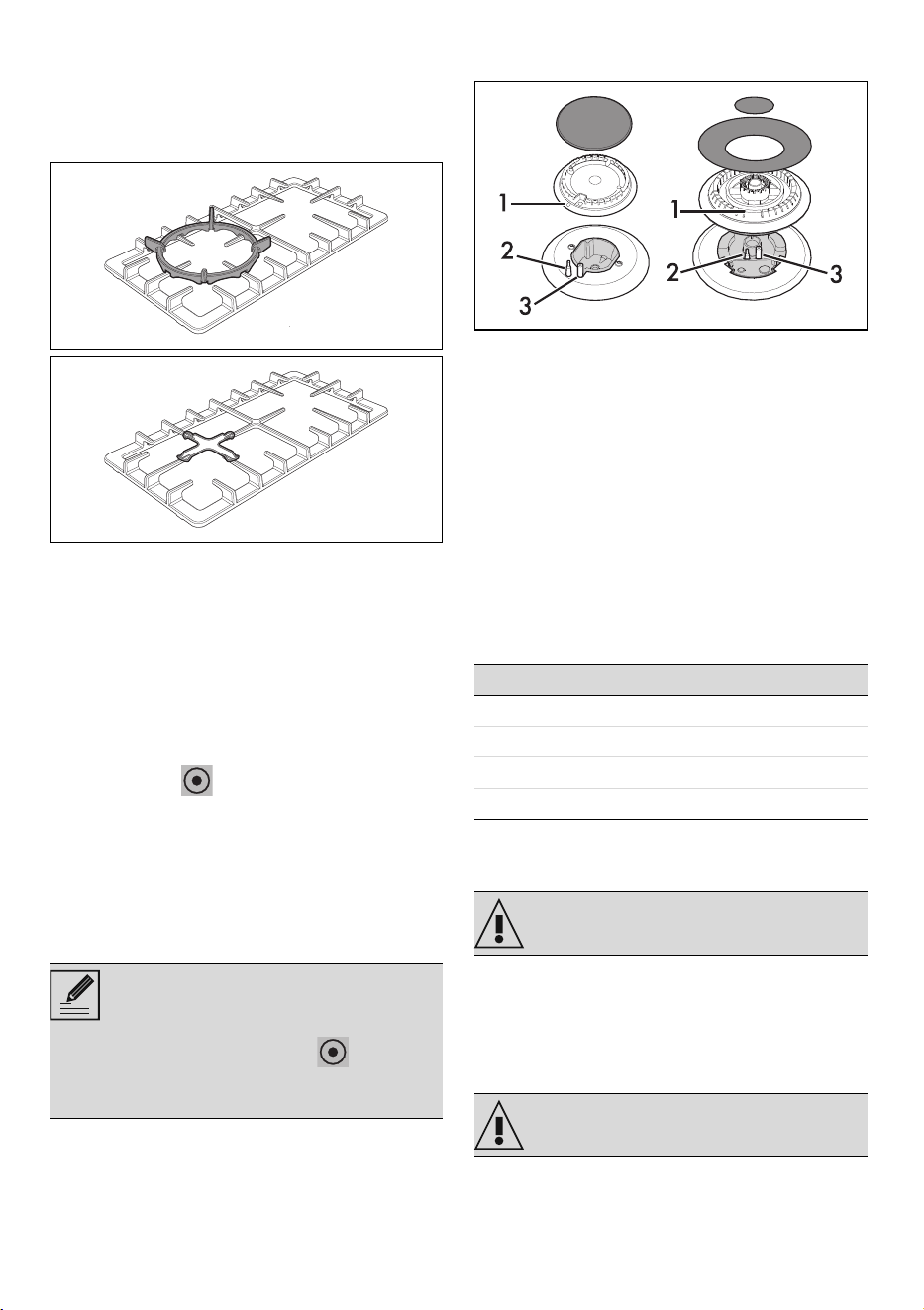 1
2
3
1
2
3